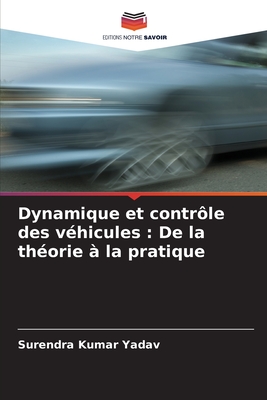 EDITIONS NOTRE SAVOIR

Dynamique et contrôle des véhicules : De la théorie à la pratique

Surendra Kumar Yadav